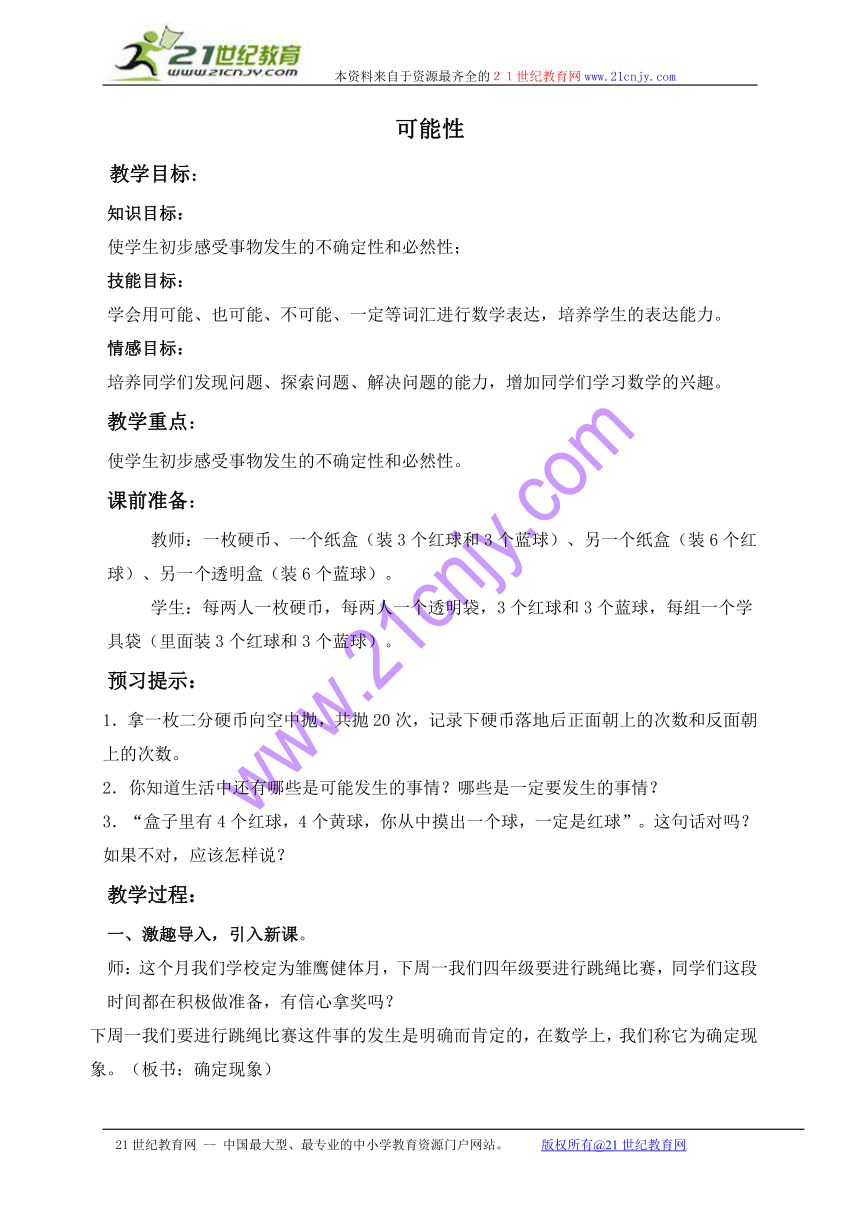 21世纪教育
www.21cnjy.com
本资料来自于资源最齐全的２１世纪教育网www.21cnjy.com

可能性

教学目标：

知识目标：
使学生初步感受事物发生的不确定性和必然性；

技能目标：
学会用可能、也可能、不可能、一定等词汇进行数学表达，培养学生的表达能力。

情感目标：
培养同学们发现问题、探索问题、解决问题的能力，增加同学们学习数学的兴趣。

教学重点：
使学生初步感受事物发生的不确定性和必然性。

课前准备：
教师：一枚硬币、一个纸盒（装3个红球和3个蓝球）、另一个纸盒（装6个红球）、另一个透明盒（装6个蓝球）。

学生：每两人一枚硬币，每两人一个透明袋，3个红球和3个蓝球，每组一个学具袋（里面装3个红球和3个蓝球）。

预习提示：
1．拿一枚二分硬币向空中抛，共抛20次，记录下硬币落地后正面朝上的次数和反面朝上的次数。
2．你知道生活中还有哪些是可能发生的事情？哪些是一定要发生的事情？
3．“盒子里有4个红球，4个黄球，你从中摸出一个球，一定是红球”。这句话对吗？如果不对，应该怎样说？

教学过程：
一、激趣导入，引入新课。
师：这个月我们学校定为雏鹰健体月，下周一我们四年级要进行跳绳比赛，同学们这段时间都在积极做准备，有信心拿奖吗？
下周一我们要进行跳绳比赛这件事的发生是明确而肯定的，在数学上，我们称它为确定现象。（板书：确定现象）

www.21cnjy.com

21世纪教育网 -- 中国最大型、最专业的中小学教育资源门户网站。 版权所有@21世纪教育网